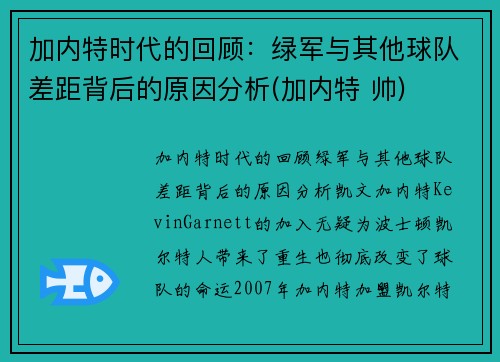 加内特时代的回顾：绿军与其他球队差距背后的原因分析(加内特 帅)

加内特时代的回顾绿军与其他球队差距背后的原因分析凯文加内特KevinGarnett的加入无疑为波士顿凯尔特人带来了重生也彻底改变了球队的命运2007年加内特加盟凯尔特